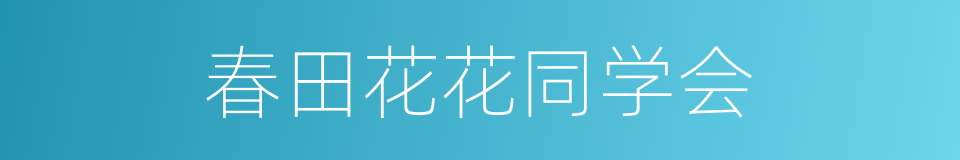 春田花花同学会